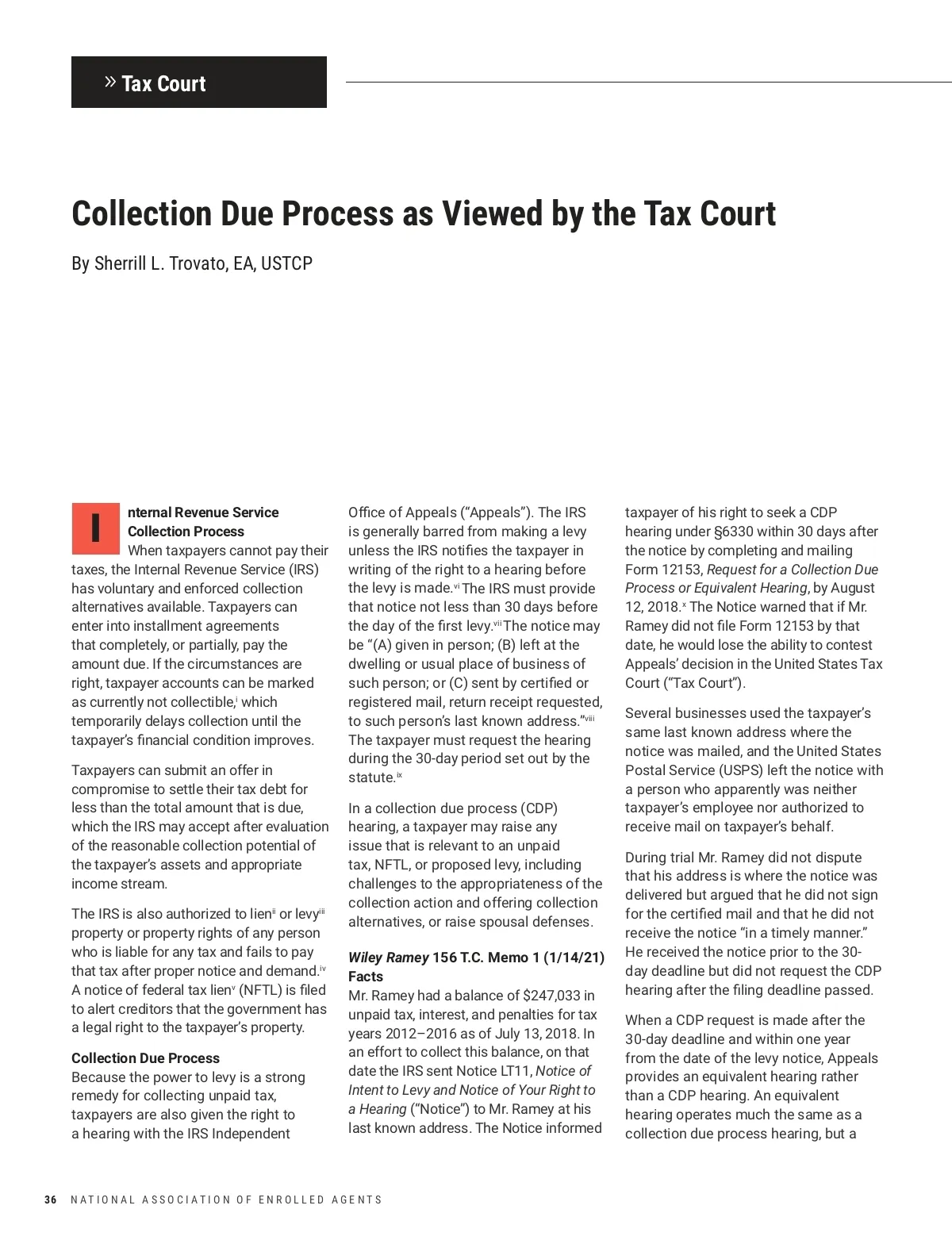 » Tax Court

Collection Due Process as Viewed by the Tax Court

By Sherrill L. Trovato, EA, USTCP

Internal Revenue Service Collection Process
When taxpayers cannot pay their taxes, the Internal Revenue Service (IRS) has voluntary and enforced collection alternatives available. Taxpayers can enter into installment agreements that completely, or partially, pay the amount due. If the circumstances are right, taxpayer accounts can be marked as currently not collectible,$^{i}$ which temporarily delays collection until the taxpayer's financial condition improves.

Taxpayers can submit an offer in compromise to settle their tax debt for less than the total amount that is due, which the IRS may accept after evaluation of the reasonable collection potential of the taxpayer's assets and appropriate income stream.

The IRS is also authorized to lien$^{ii}$ or levy$^{iii}$ property or property rights of any person who is liable for any tax and fails to pay that tax after proper notice and demand.$^{iv}$ A notice of federal tax lien$^{v}$ (NFTL) is filed to alert creditors that the government has a legal right to the taxpayer's property.

Collection Due Process
Because the power to levy is a strong remedy for collecting unpaid tax, taxpayers are also given the right to a hearing with the IRS Independent Office of Appeals ("Appeals"). The IRS is generally barred from making a levy unless the IRS notifies the taxpayer in writing of the right to a hearing before the levy is made.$^{vi}$ The IRS must provide that notice not less than 30 days before the day of the first levy.$^{vii}$ The notice may be "(A) given in person; (B) left at the dwelling or usual place of business of such person; or (C) sent by certified or registered mail, return receipt requested, to such person's last known address."$^{viii}$ The taxpayer must request the hearing during the 30-day period set out by the statute.$^{ix}$

In a collection due process (CDP) hearing, a taxpayer may raise any issue that is relevant to an unpaid tax, NFTL, or proposed levy, including challenges to the appropriateness of the collection action and offering collection alternatives, or raise spousal defenses.

Wiley Ramey 156 T.C. Memo 1 (1/14/21)
Facts
Mr. Ramey had a balance of $247,033 in unpaid tax, interest, and penalties for tax years 2012–2016 as of July 13, 2018. In an effort to collect this balance, on that date the IRS sent Notice LT11, Notice of Intent to Levy and Notice of Your Right to a Hearing ("Notice") to Mr. Ramey at his last known address. The Notice informed taxpayer of his right to seek a CDP hearing under §6330 within 30 days after the notice by completing and mailing Form 12153, Request for a Collection Due Process or Equivalent Hearing, by August 12, 2018.$^{x}$ The Notice warned that if Mr. Ramey did not file Form 12153 by that date, he would lose the ability to contest Appeals' decision in the United States Tax Court ("Tax Court").

Several businesses used the taxpayer's same last known address where the notice was mailed, and the United States Postal Service (USPS) left the notice with a person who apparently was neither taxpayer's employee nor authorized to receive mail on taxpayer's behalf.

During trial Mr. Ramey did not dispute that his address is where the notice was delivered but argued that he did not sign for the certified mail and that he did not receive the notice "in a timely manner." He received the notice prior to the 30-day deadline but did not request the CDP hearing after the filing deadline passed.

When a CDP request is made after the 30-day deadline and within one year from the date of the levy notice, Appeals provides an equivalent hearing rather than a CDP hearing. An equivalent hearing operates much the same as a collection due process hearing, but a

36 NATIONAL ASSOCIATION OF ENROLLED AGENTS